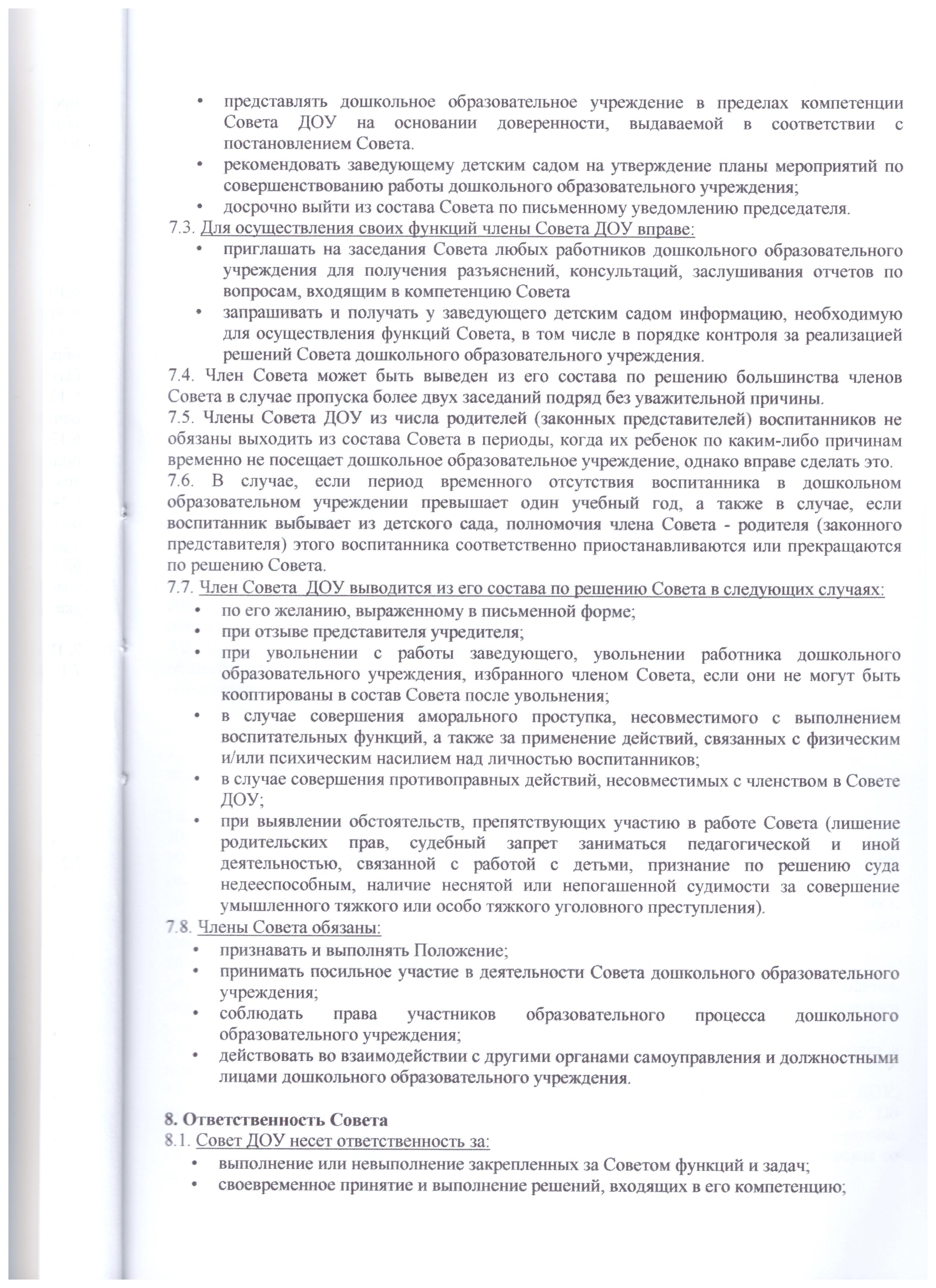 • представлять дошкольное образовательное учреждение в пределах компетенции Совета ДОУ на основании доверенности, выдаваемой в соответствии с постановлением Совета.
• рекомендовать заведующему детским садом на утверждение планы мероприятий по совершенствованию работы дошкольного образовательного учреждения;
• досрочно выйти из состава Совета по письменному уведомлению председателя.

7.3. Для осуществления своих функций члены Совета ДОУ вправе:
• приглашать на заседания Совета любых работников дошкольного образовательного учреждения для получения разъяснений, консультаций, заслушивания отчетов по вопросам, входящим в компетенцию Совета
• запрашивать и получать у заведующего детским садом информацию, необходимую для осуществления функций Совета, в том числе в порядке контроля за реализацией решений Совета дошкольного образовательного учреждения.

7.4. Член Совета может быть выведен из его состава по решению большинства членов Совета в случае пропуска более двух заседаний подряд без уважительной причины.

7.5. Члены Совета ДОУ из числа родителей (законных представителей) воспитанников не обязаны выходить из состава Совета в периоды, когда их ребенок по каким-либо причинам временно не посещает дошкольное образовательное учреждение, однако вправе сделать это.

7.6. В случае, если период временного отсутствия воспитанника в дошкольном образовательном учреждении превышает один учебный год, а также в случае, если воспитанник выбывает из детского сада, полномочия члена Совета - родителя (законного представителя) этого воспитанника соответственно приостанавливаются или прекращаются по решению Совета.

7.7. Член Совета ДОУ выводится из его состава по решению Совета в следующих случаях:
• по его желанию, выраженному в письменной форме;
• при отзыве представителя учредителя;
• при увольнении с работы заведующего, увольнении работника дошкольного образовательного учреждения, избранного членом Совета, если они не могут быть кооптированы в состав Совета после увольнения;
• в случае совершения аморального проступка, несовместимого с выполнением воспитательных функций, а также за применение действий, связанных с физическим и/или психическим насилием над личностью воспитанников;
• в случае совершения противоправных действий, несовместимых с членством в Совете ДОУ;
• при выявлении обстоятельств, препятствующих участию в работе Совета (лишение родительских прав, судебный запрет заниматься педагогической и иной деятельностью, связанной с работой с детьми, признание по решению суда недееспособным, наличие неснятой или непогашенной судимости за совершение умышленного тяжкого или особо тяжкого уголовного преступления).

7.8. Члены Совета обязаны:
• признавать и выполнять Положение;
• принимать посильное участие в деятельности Совета дошкольного образовательного учреждения;
• соблюдать права участников образовательного процесса дошкольного образовательного учреждения;
• действовать во взаимодействии с другими органами самоуправления и должностными лицами дошкольного образовательного учреждения.

8. Ответственность Совета
8.1. Совет ДОУ несет ответственность за:
• выполнение или невыполнение закрепленных за Советом функций и задач;
• своевременное принятие и выполнение решений, входящих в его компетенцию;